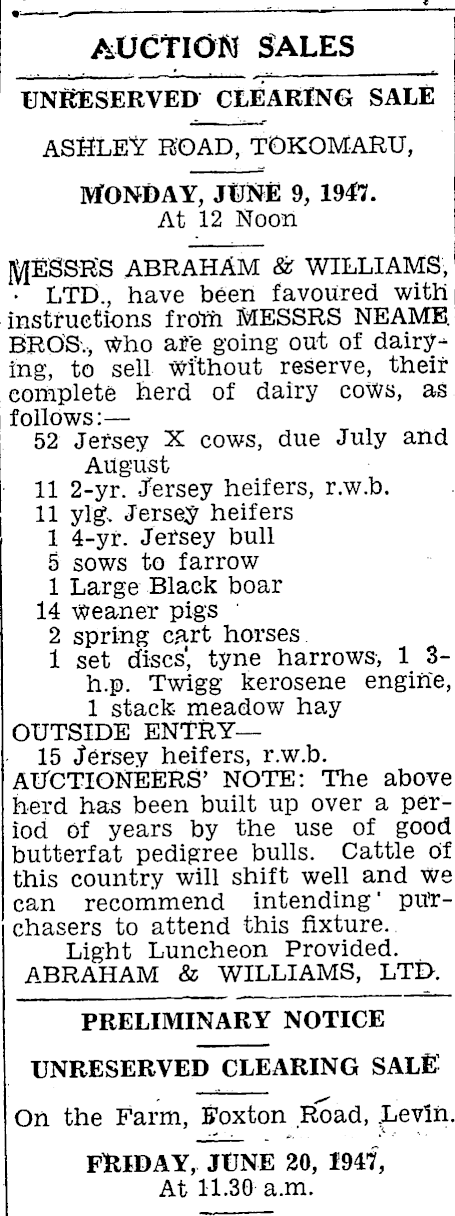 AUCTION SALES

UNRESERVED CLEARING SALE

ASHLEY ROAD, TOKOMARU,

MONDAY, JUNE 9, 1947.
At 12 Noon

MESSRS ABRAHAM & WILLIAMS, LTD., have been favoured with instructions from MESSRS NEAME BROS., who are going out of dairying, to sell without reserve, their complete herd of dairy cows, as follows:—
52 Jersey X cows, due July and August
11 2-yr. Jersey heifers, r.w.b.
11 ylg. Jersey heifers
1 4-yr. Jersey bull
5 sows to farrow
1 Large Black boar
14 weaner pigs
2 spring cart horses
1 set discs, tyne harrows, 1 3-h.p. Twigg kerosene engine, 1 stack meadow hay
OUTSIDE ENTRY—
15 Jersey heifers, r.w.b.
AUCTIONEERS' NOTE: The above herd has been built up over a period of years by the use of good butterfat pedigree bulls. Cattle of this country will shift well and we can recommend intending purchasers to attend this fixture.
Light Luncheon Provided.
ABRAHAM & WILLIAMS, LTD.

PRELIMINARY NOTICE

UNRESERVED CLEARING SALE

On the Farm, Foxton Road, Levin.

FRIDAY, JUNE 20, 1947,
At 11.30 a.m.